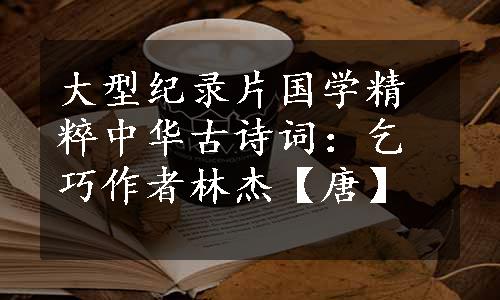 大型纪录片国学精粹中华古诗词：乞巧作者林杰【唐】